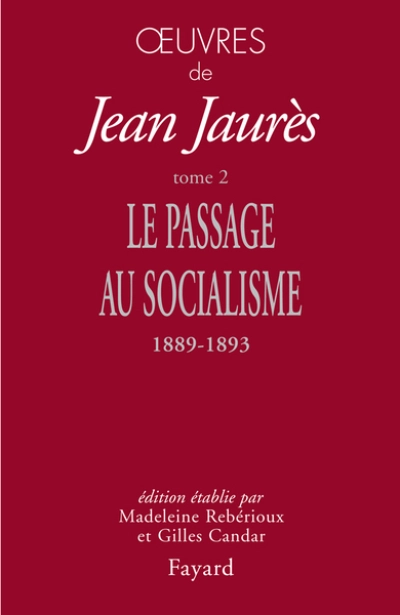 ŒUVRES
de
Jean Jaurès

tome 2

LE PASSAGE
AU SOCIALISME
1889-1893

édition établie par
Madeleine Rebérioux
et Gilles Candar

Fayard